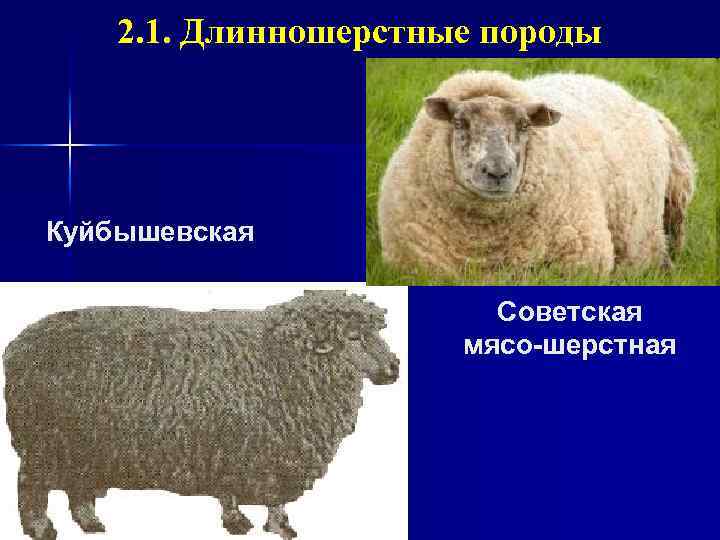 2.1. Длинношерстные породы

Куйбышевская

Советская мясо-шерстная